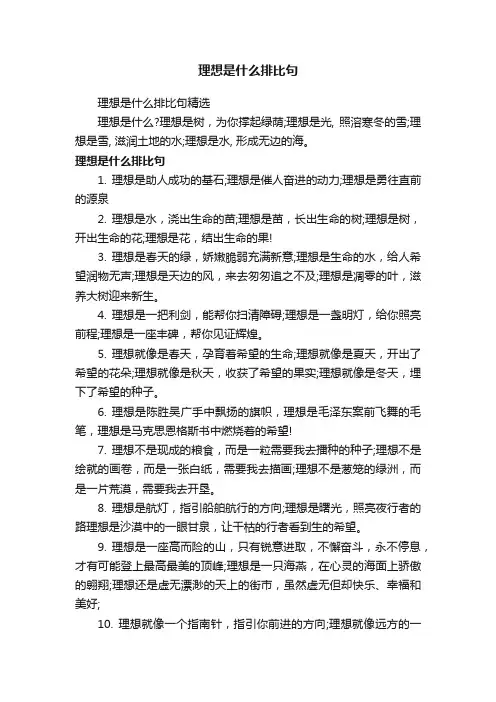 理想是什么排比句

理想是什么排比句精选

理想是什么?理想是树，为你撑起绿荫;理想是光, 照溶寒冬的雪;理想是雪, 滋润土地的水;理想是水, 形成无边的海。

理想是什么排比句

1. 理想是助人成功的基石;理想是催人奋进的动力;理想是勇往直前的源泉

2. 理想是水，浇出生命的苗;理想是苗，长出生命的树;理想是树，开出生命的花;理想是花，结出生命的果!

3. 理想是春天的绿，娇嫩脆弱充满新意;理想是生命的水，给人希望润物无声;理想是天边的风，来去匆匆追之不及;理想是凋零的叶，滋养大树迎来新生。

4. 理想是一把利剑，能帮你扫清障碍;理想是一盏明灯，给你照亮前程;理想是一座丰碑，帮你见证辉煌。

5. 理想就像是春天，孕育着希望的生命;理想就像是夏天，开出了希望的花朵;理想就像是秋天，收获了希望的果实;理想就像是冬天，埋下了希望的种子。

6. 理想是陈胜吴广手中飘扬的旗帜，理想是毛泽东案前飞舞的毛笔，理想是马克思恩格斯书中燃烧着的希望!

7. 理想不是现成的粮食，而是一粒需要我去播种的种子;理想不是绘就的画卷，而是一张白纸，需要我去描画;理想不是葱笼的绿洲，而是一片荒漠，需要我去开垦。

8. 理想是航灯，指引船舶航行的方向;理想是曙光，照亮夜行者的路理想是沙漠中的一眼甘泉，让干枯的行者看到生的希望。

9. 理想是一座高而险的山，只有锐意进取，不懈奋斗，永不停息，才有可能登上最高最美的顶峰;理想是一只海燕，在心灵的海面上骄傲的翱翔;理想还是虚无漂渺的天上的街市，虽然虚无但却快乐、幸福和美好;

10. 理想就像一个指南针，指引你前进的方向;理想就像远方的一